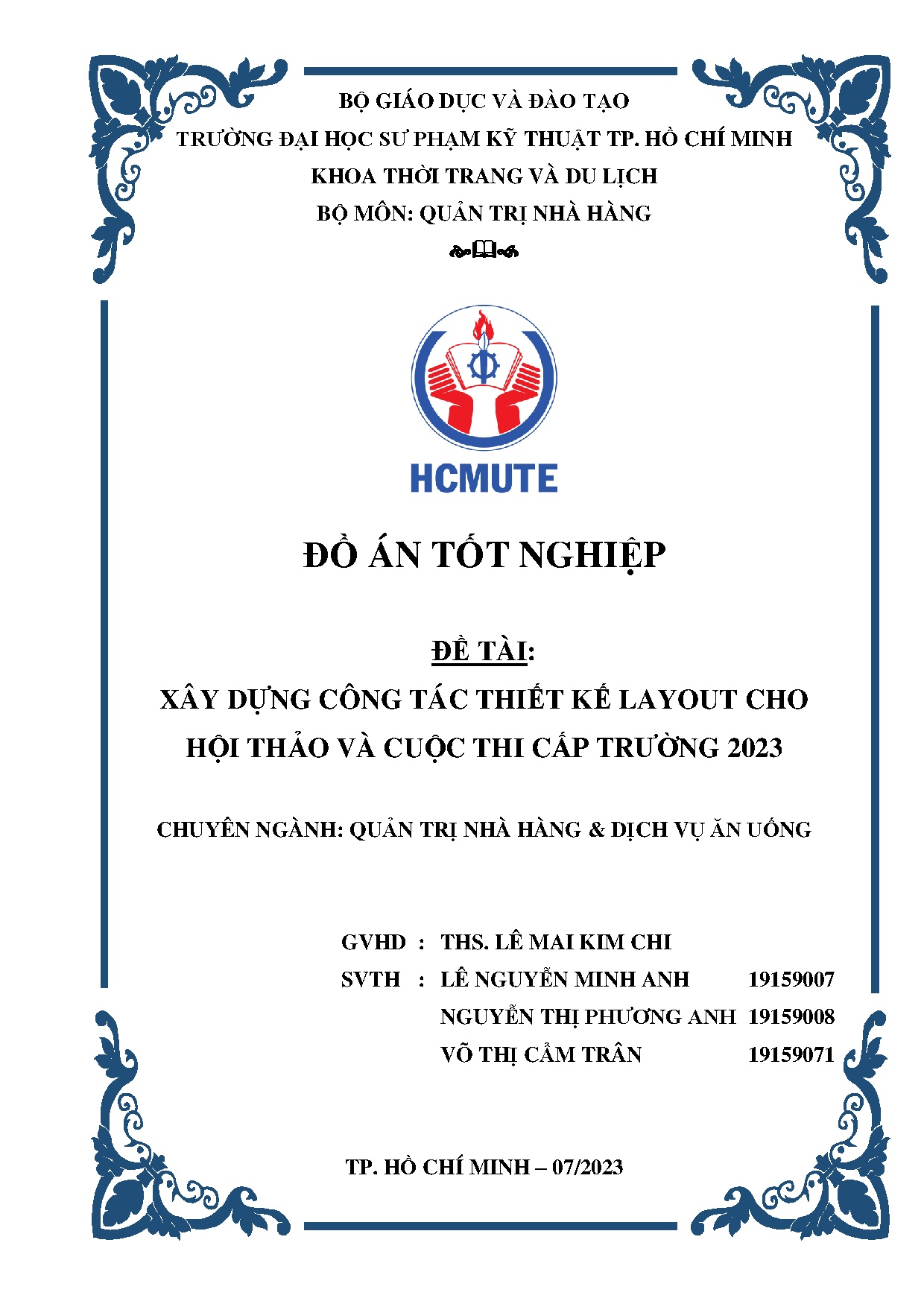 BỘ GIÁO DỤC VÀ ĐÀO TẠO
TRƯỜNG ĐẠI HỌC SƯ PHẠM KỸ THUẬT TP. HỒ CHÍ MINH
KHOA THỜI TRANG VÀ DU LỊCH
BỘ MÔN: QUẢN TRỊ NHÀ HÀNG

HCMUTE

ĐỒ ÁN TỐT NGHIỆP

ĐỀ TÀI:
XÂY DỰNG CÔNG TÁC THIẾT KẾ LAYOUT CHO HỘI THẢO VÀ CUỘC THI CẤP TRƯỜNG 2023

CHUYÊN NGÀNH: QUẢN TRỊ NHÀ HÀNG & DỊCH VỤ ĂN UỐNG

GVHD : THS. LÊ MAI KIM CHI
SVTH : LÊ NGUYỄN MINH ANH 19159007
NGUYỄN THỊ PHƯƠNG ANH 19159008
VÕ THỊ CẨM TRÂN 19159071

TP. HỒ CHÍ MINH – 07/2023